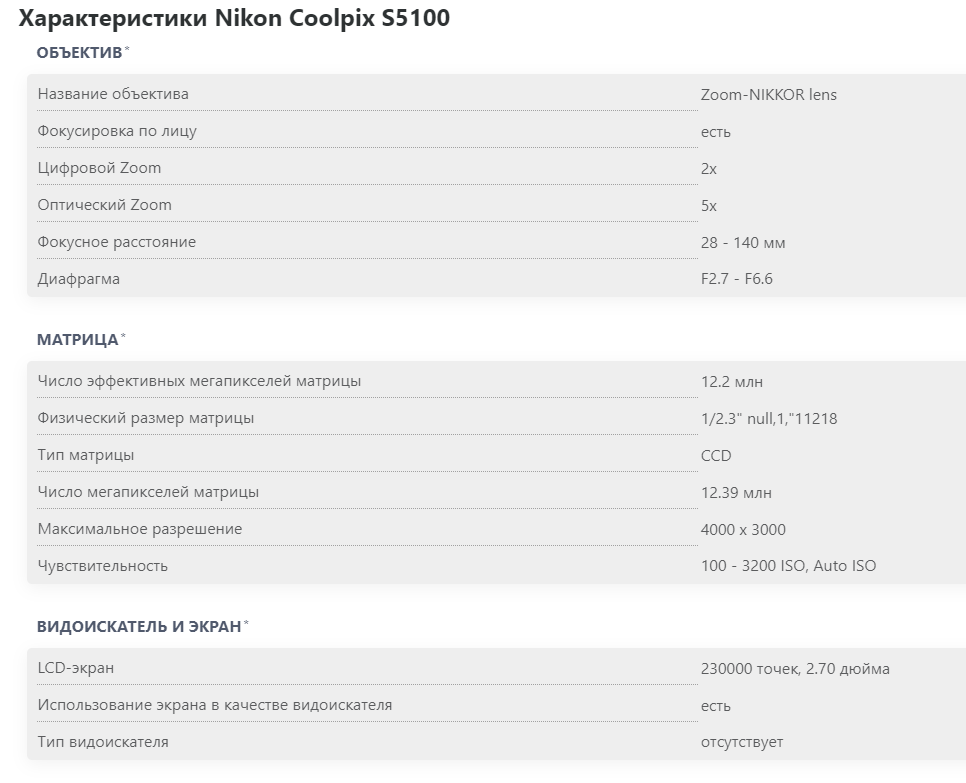 Характеристики Nikon Coolpix S5100

ОБЪЕКТИВ*

| | |
|---|---|
| Название объектива | Zoom-NIKKOR lens |
| Фокусировка по лицу | есть |
| Цифровой Zoom | 2x |
| Оптический Zoom | 5x |
| Фокусное расстояние | 28 - 140 мм |
| Диафрагма | F2.7 - F6.6 |

МАТРИЦА*

| | |
|---|---|
| Число эффективных мегапикселей матрицы | 12.2 млн |
| Физический размер матрицы | 1/2.3" null,1,"11218 |
| Тип матрицы | CCD |
| Число мегапикселей матрицы | 12.39 млн |
| Максимальное разрешение | 4000 x 3000 |
| Чувствительность | 100 - 3200 ISO, Auto ISO |

ВИДОИСКАТЕЛЬ И ЭКРАН*

| | |
|---|---|
| LCD-экран | 230000 точек, 2.70 дюйма |
| Использование экрана в качестве видоискателя | есть |
| Тип видоискателя | отсутствует |